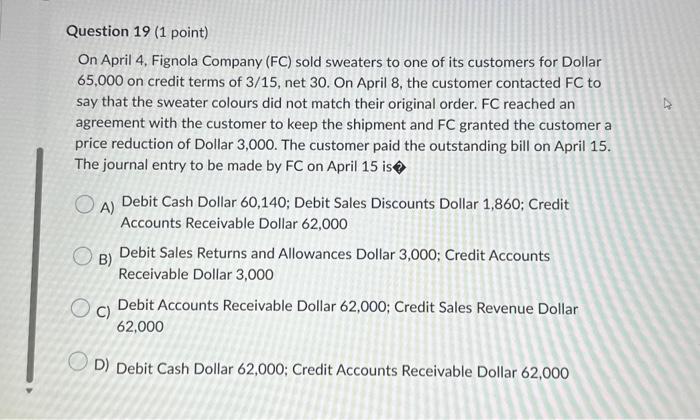 Question 19 (1 point)

On April 4, Fignola Company (FC) sold sweaters to one of its customers for Dollar 65,000 on credit terms of 3/15, net 30. On April 8, the customer contacted FC to say that the sweater colours did not match their original order. FC reached an agreement with the customer to keep the shipment and FC granted the customer a price reduction of Dollar 3,000. The customer paid the outstanding bill on April 15. The journal entry to be made by FC on April 15 is�

A) Debit Cash Dollar 60,140; Debit Sales Discounts Dollar 1,860; Credit Accounts Receivable Dollar 62,000

B) Debit Sales Returns and Allowances Dollar 3,000; Credit Accounts Receivable Dollar 3,000

C) Debit Accounts Receivable Dollar 62,000; Credit Sales Revenue Dollar 62,000

D) Debit Cash Dollar 62,000; Credit Accounts Receivable Dollar 62,000